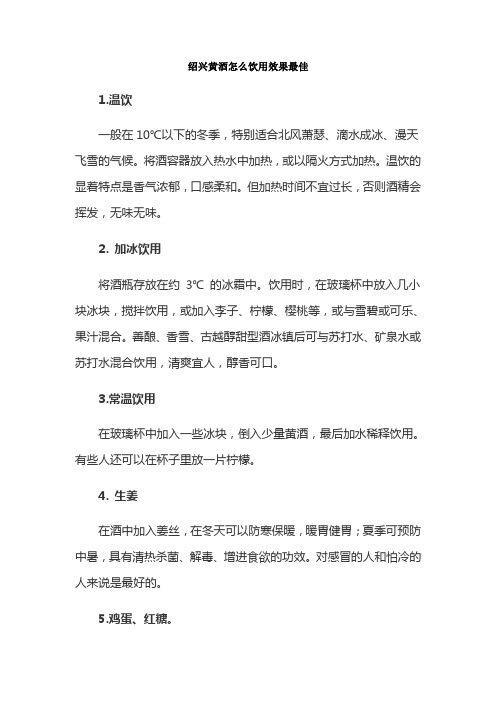 绍兴黄酒怎么饮用效果最佳

1.温饮

一般在 10℃以下的冬季，特别适合北风萧瑟、滴水成冰、漫天飞雪的气候。将酒容器放入热水中加热，或以隔火方式加热。温饮的显着特点是香气浓郁，口感柔和。但加热时间不宜过长，否则酒精会挥发，无味无味。

2. 加冰饮用

将酒瓶存放在约 3℃ 的冰箱中。饮用时，在玻璃杯中放入几小块冰块，搅拌饮用，或加入李子、柠檬、樱桃等，或与雪碧或可乐、果汁混合。善酿、香雪、古越醇甜型酒冰镇后可与苏打水、矿泉水或苏打水混合饮用，清爽宜人，醇香可口。

3.常温饮用

在玻璃杯中加入一些冰块，倒入少量黄酒，最后加水稀释饮用。有些人还可以在杯子里放一片柠檬。

4. 生姜

在酒中加入姜丝，在冬天可以防寒保暖，暖胃健胃；夏季可预防中暑，具有清热杀菌、解毒、增进食欲的功效。对感冒的人和怕冷的人来说是最好的。

5.鸡蛋、红糖。